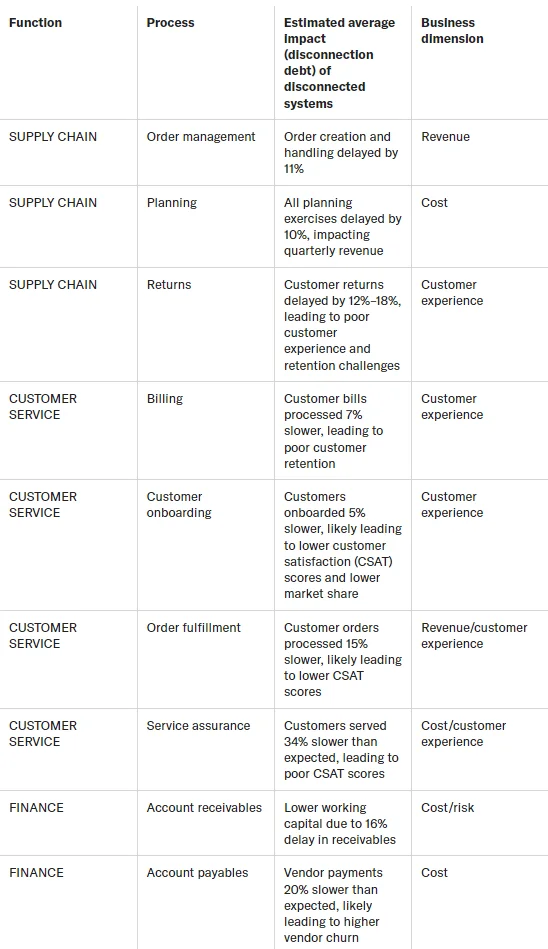 | Function | Process | Estimated average impact (disconnection debt) of disconnected systems | Business dimension |
|---|---|---|---|
| SUPPLY CHAIN | Order management | Order creation and handling delayed by 11% | Revenue |
| SUPPLY CHAIN | Planning | All planning exercises delayed by 10%, impacting quarterly revenue | Cost |
| SUPPLY CHAIN | Returns | Customer returns delayed by 12%–18%, leading to poor customer experience and retention challenges | Customer experience |
| CUSTOMER SERVICE | Billing | Customer bills processed 7% slower, leading to poor customer retention | Customer experience |
| CUSTOMER SERVICE | Customer onboarding | Customers onboarded 5% slower, likely leading to lower customer satisfaction (CSAT) scores and lower market share | Customer experience |
| CUSTOMER SERVICE | Order fulfillment | Customer orders processed 15% slower, likely leading to lower CSAT scores | Revenue/customer experience |
| CUSTOMER SERVICE | Service assurance | Customers served 34% slower than expected, leading to poor CSAT scores | Cost/customer experience |
| FINANCE | Account receivables | Lower working capital due to 16% delay in receivables | Cost/risk |
| FINANCE | Account payables | Vendor payments 20% slower than expected, likely leading to higher vendor churn | Cost |